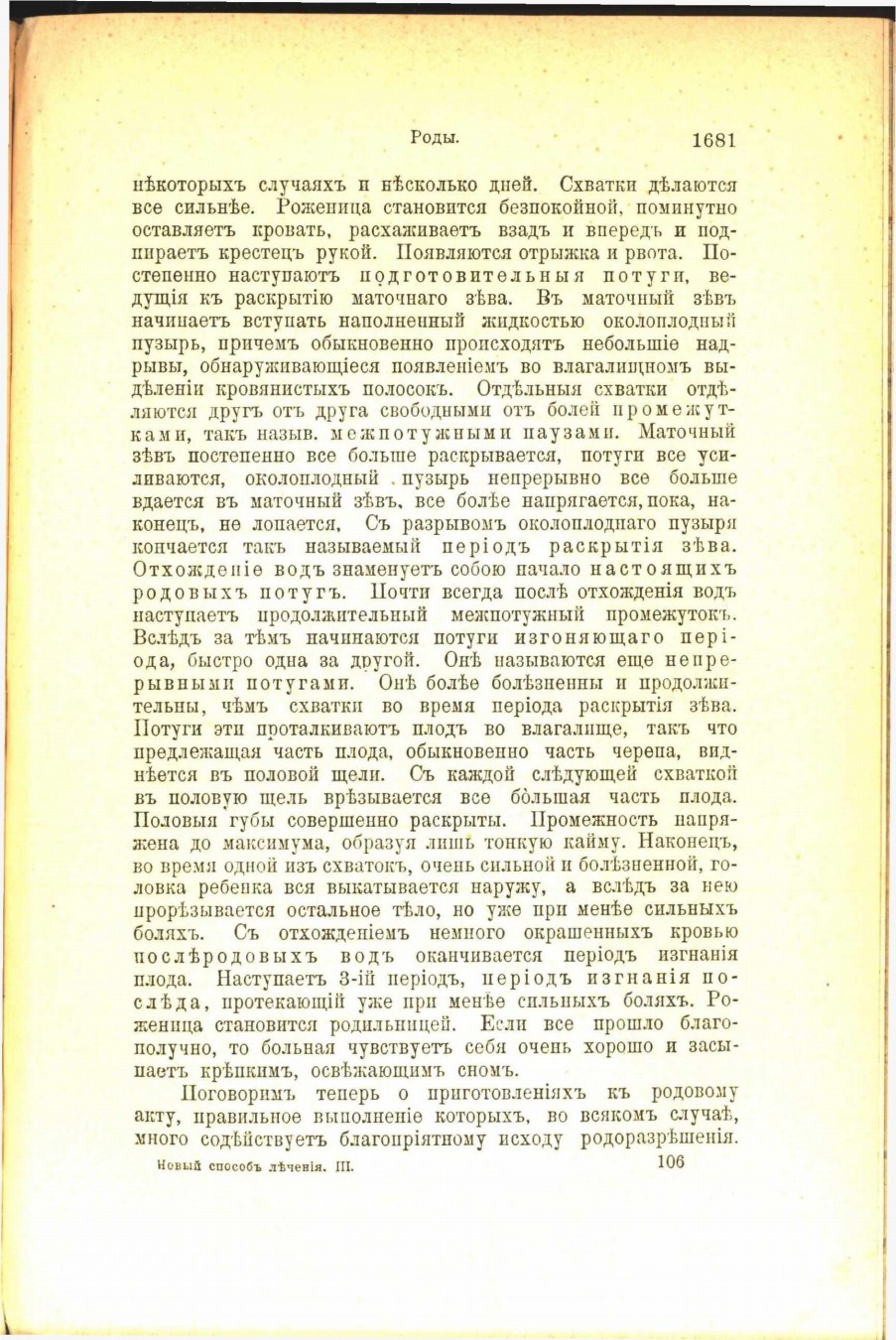 Роды. 1681

нѣкоторыхъ случаяхъ и нѣсколько дней. Схватки дѣлаются все сильнѣе. Роженица становится безпокойной, поминутно оставляетъ кровать, расхаживаетъ взадъ и впередъ и подпираетъ крестецъ рукой. Появляются отрыжка и рвота. Постепенно наступаютъ подготовительныя потуги, ведущія къ раскрытію маточнаго зѣва. Въ маточный зѣвъ начинаетъ вступать наполненный жидкостью околоплодный пузырь, причемъ обыкновенно происходятъ небольшіе надрывы, обнаруживающіеся появленіемъ во влагалищномъ выдѣленіи кровянистыхъ полосокъ. Отдѣльныя схватки отдѣляются другъ отъ друга свободными отъ болей промежутками, такъ назыв. межпотужными паузами. Маточный зѣвъ постепенно все больше раскрывается, потуги все усиливаются, околоплодный пузырь непрерывно все больше вдается въ маточный зѣвъ, все болѣе напрягается, пока, наконецъ, не лопается. Съ разрывомъ околоплоднаго пузыря кончается такъ называемый періодъ раскрытія зѣва. Отхожденіе водъ знаменуетъ собою начало настоящихъ родовыхъ потугъ. Почти всегда послѣ отхожденія водъ наступаетъ продолжительный межпотужный промежутокъ. Вслѣдъ за тѣмъ начинаются потуги изгоняющаго періода, быстро одна за другой. Онѣ называются еще непрерывными потугами. Онѣ болѣе болѣзненны и продолжительны, чѣмъ схватки во время періода раскрытія зѣва. Потуги эти проталкиваютъ плодъ во влагалище, такъ что предлежащая часть плода, обыкновенно часть черепа, виднѣется въ половой щели. Съ каждой слѣдующей схваткой въ половую щель врѣзывается все бо́льшая часть плода. Половыя губы совершенно раскрыты. Промежность напряжена до максимума, образуя лишь тонкую кайму. Наконецъ, во время одной изъ схватокъ, очень сильной и болѣзненной, головка ребенка вся выкатывается наружу, а вслѣдъ за нею прорѣзывается остальное тѣло, но уже при менѣе сильныхъ боляхъ. Съ отхожденіемъ немного окрашенныхъ кровью послѣродовыхъ водъ оканчивается періодъ изгнанія плода. Наступаетъ 3-ій періодъ, періодъ изгнанія послѣда, протекающій уже при менѣе сильныхъ боляхъ. Роженица становится родильницей. Если все прошло благополучно, то больная чувствуетъ себя очень хорошо и засыпаетъ крѣпкимъ, освѣжающимъ сномъ.

Поговоримъ теперь о приготовленіяхъ къ родовому акту, правильное выполненіе которыхъ, во всякомъ случаѣ, много содѣйствуетъ благопріятному исходу родоразрѣшенія.

Новый способъ лѣченія. III. 106